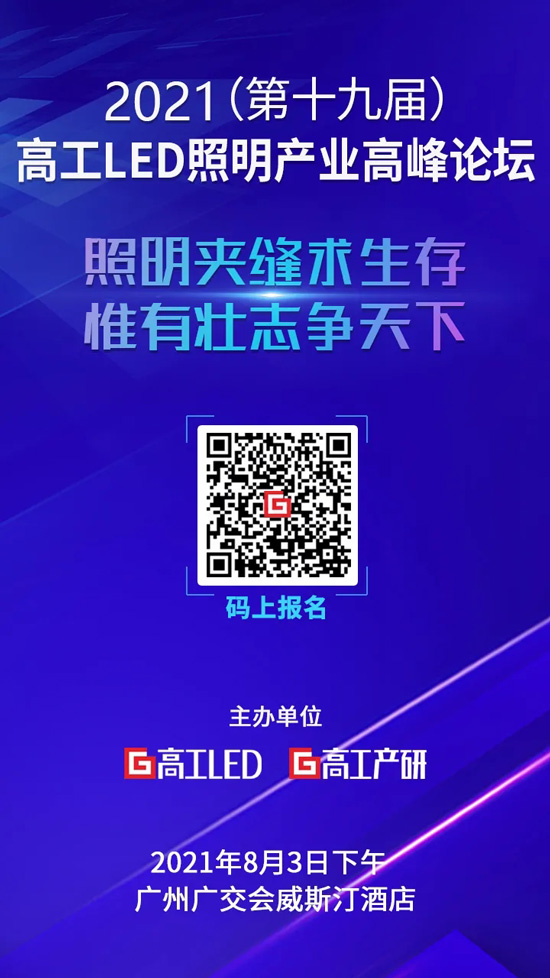 2021（第十九届）
高工LED照明产业高峰论坛

照明夹缝求生存
惟有壮志争天下

码上报名

主办单位
高工LED 高工产研

2021年8月3日下午
广州广交会威斯汀酒店